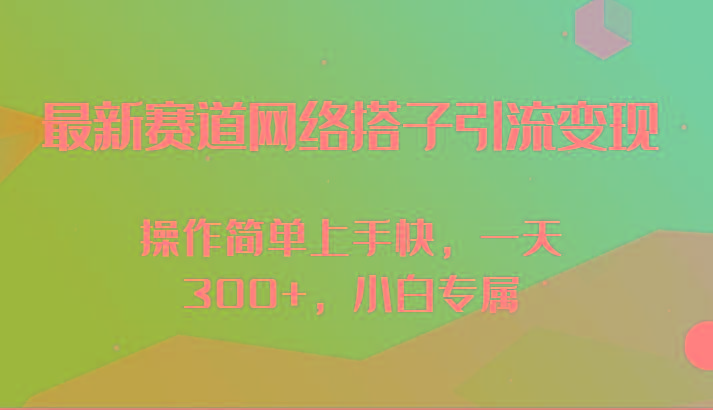 最新赛道网络搭子引流变现

操作简单上手快，一天300+，小白专属